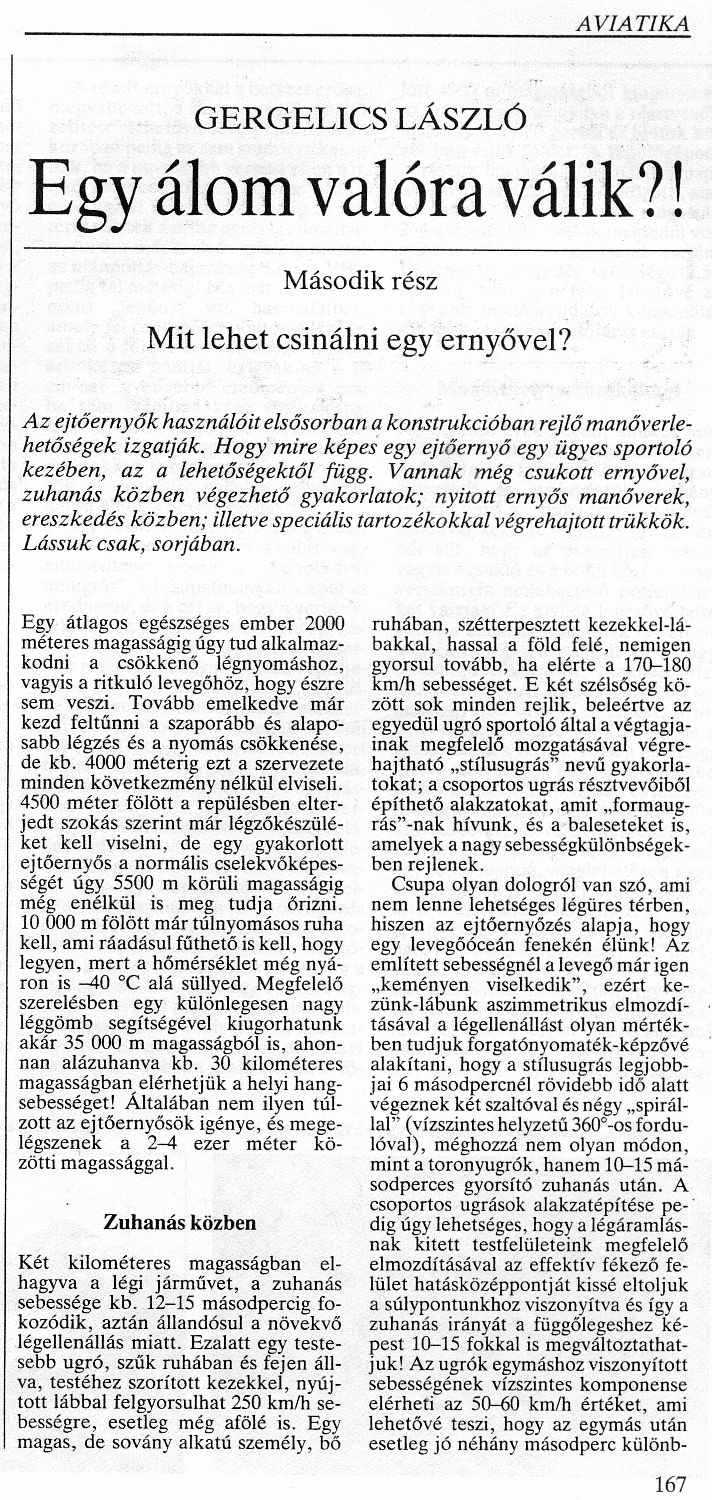 AVIATIKA

GERGELICS LÁSZLÓ

Egy álom valóra válik?!

Második rész

Mit lehet csinálni egy ernyővel?

Az ejtőernyők használóit elsősorban a konstrukcióban rejlő manőverlehetőségek izgatják. Hogy mire képes egy ejtőernyő egy ügyes sportoló kezében, az a lehetőségektől függ. Vannak még csukott ernyővel, zuhanás közben végezhető gyakorlatok; nyitott ernyős manőverek, ereszkedés közben; illetve speciális tartozékokkal végrehajtott trükkök. Lássuk csak, sorjában.

Egy átlagos egészséges ember 2000 méteres magasságig úgy tud alkalmazkodni a csökkenő légnyomáshoz, vagyis a ritkuló levegőhöz, hogy észre sem veszi. Tovább emelkedve már kezd feltűnni a szaporább és alaposabb légzés és a nyomás csökkenése, de kb. 4000 méterig ezt a szervezete minden következmény nélkül elviseli. 4500 méter fölött a repülésben elterjedt szokás szerint már légzőkészüléket kell viselni, de egy gyakorlott ejtőernyős a normális cselekvőképességét úgy 5500 m körüli magasságig még enélkül is meg tudja őrizni. 10 000 m fölött már túlnyomásos ruha kell, ami ráadásul fűthető is kell, hogy legyen, mert a hőmérséklet még nyáron is –40 °C alá süllyed. Megfelelő szerelésben egy különlegesen nagy léggömb segítségével kiugorhatunk akár 35 000 m magasságból is, ahonnan alázuhanva kb. 30 kilométeres magasságban elérhetjük a helyi hangsebességet! Általában nem ilyen túlzott az ejtőernyősök igénye, és megelégszenek a 2–4 ezer méter közötti magassággal.

Zuhanás közben

Két kilométeres magasságban elhagyva a légi járművet, a zuhanás sebessége kb. 12–15 másodpercig fokozódik, aztán állandósul a növekvő légellenállás miatt. Ezalatt egy testesebb ugró, szűk ruhában és fejen állva, testéhez szorított kezekkel, nyújtott lábbal felgyorsulhat 250 km/h sebességre, esetleg még afölé is. Egy magas, de sovány alkatú személy, bő ruhában, szétterpesztett kezekkel-lábakkal, hassal a föld felé, nemigen gyorsul tovább, ha elérte a 170–180 km/h sebességet. E két szélsőség között sok minden rejlik, beleértve az egyedül ugró sportoló által a végtagjainak megfelelő mozgatásával végrehajtható „stílusugrás" nevű gyakorlatokat; a csoportos ugrás résztvevőiből építhető alakzatokat, amit „formaugrás"-nak hívunk, és a baleseteket is, amelyek a nagy sebességkülönbségekben rejlenek.

Csupa olyan dologról van szó, ami nem lenne lehetséges légüres térben, hiszen az ejtőernyőzés alapja, hogy egy levegőóceán fenekén élünk! Az említett sebességnél a levegő már igen „keményen viselkedik", ezért kezünk-lábunk aszimmetrikus elmozdításával a légellenállást olyan mértékben tudjuk forgatónyomaték-képzővé alakítani, hogy a stílusugrás legjobbjai 6 másodpercnél rövidebb idő alatt végeznek két szaltóval és négy „spirállal" (vízszintes helyzetű 360°-os fordulóval), méghozzá nem olyan módon, mint a toronyugrók, hanem 10–15 másodperces gyorsító zuhanás után. A csoportos ugrások alakzatépítése pedig úgy lehetséges, hogy a légáramlásnak kitett testfelületeink megfelelő elmozdításával az effektív fékező felület hatásközéppontját kissé eltoljuk a súlypontunkhoz viszonyítva és így a zuhanás irányát a függőlegeshez képest 10–15 fokkal is megváltoztathatjuk! Az ugrók egymáshoz viszonyított sebességének vízszintes komponense elérheti az 50–60 km/h értéket, ami lehetővé teszi, hogy az egymás után esetleg jó néhány másodperc különb-

167